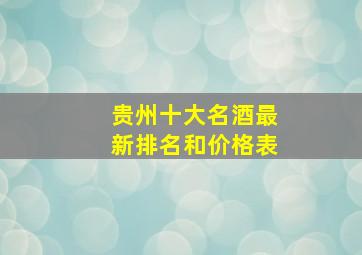 贵州十大名酒最新排名和价格表